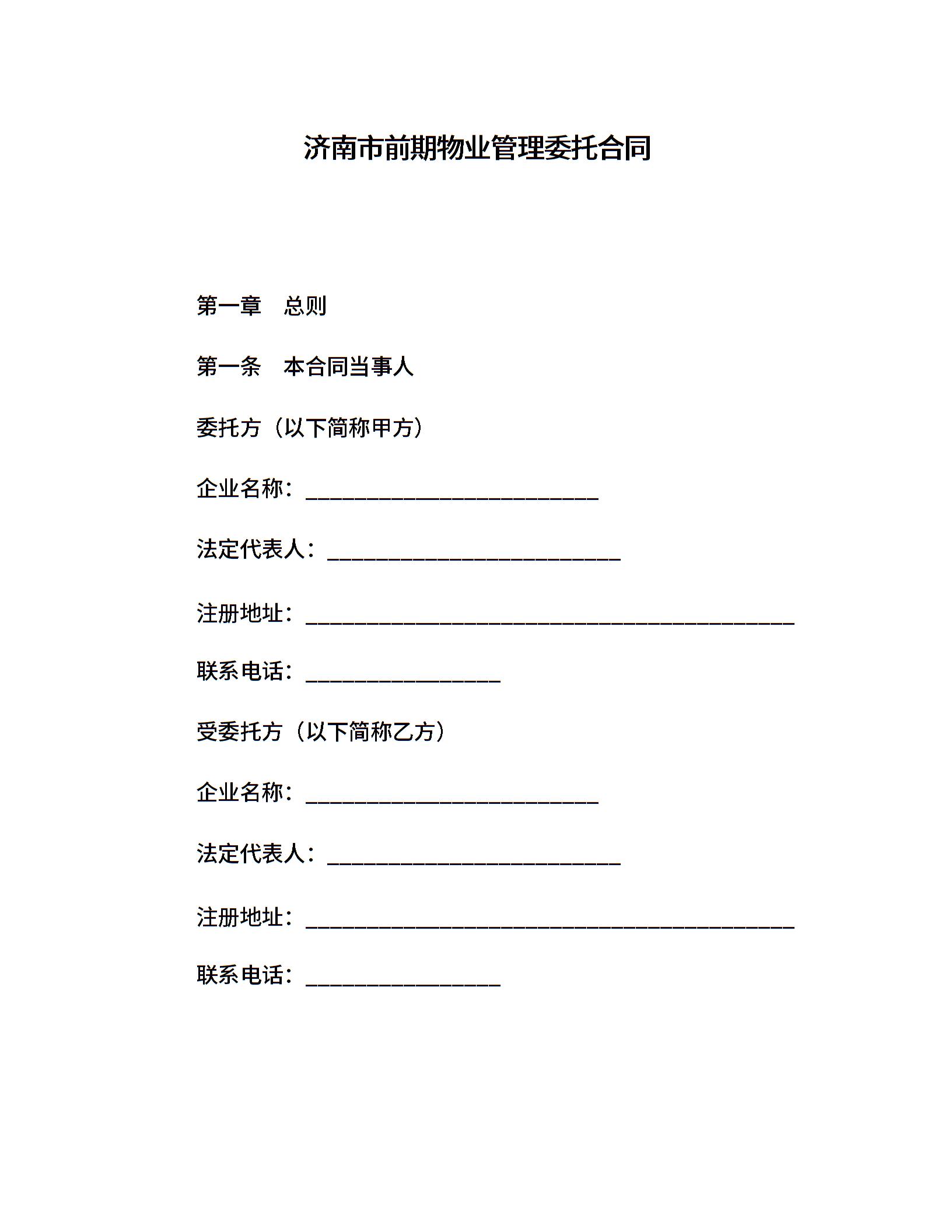 济南市前期物业管理委托合同

第一章　总则

第一条　本合同当事人

委托方（以下简称甲方）

企业名称：___________________________

法定代表人：___________________________

注册地址：_____________________________________________

联系电话：__________________

受委托方（以下简称乙方）

企业名称：___________________________

法定代表人：___________________________

注册地址：_____________________________________________

联系电话：__________________